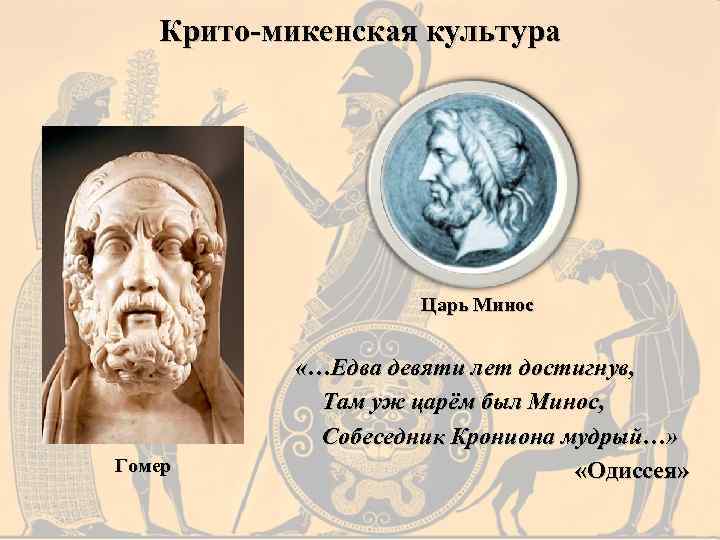 Крито-микенская культура

Царь Минос

Гомер

«…Едва девяти лет достигнув,
Там уж царём был Минос,
Собеседник Крониона мудрый…»
«Одиссея»